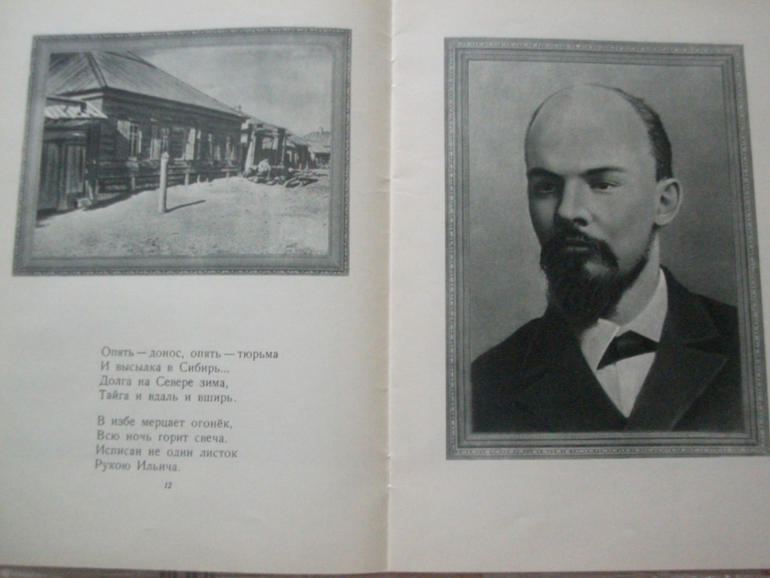 Опять — донос, опять — тюрьма
И высылка в Сибирь...
Долга на Севере зима,
Тайга и вдаль и вширь.

В избе мерцает огонёк,
Всю ночь горит свеча.
Исписан не один листок
Рукою Ильича.

12